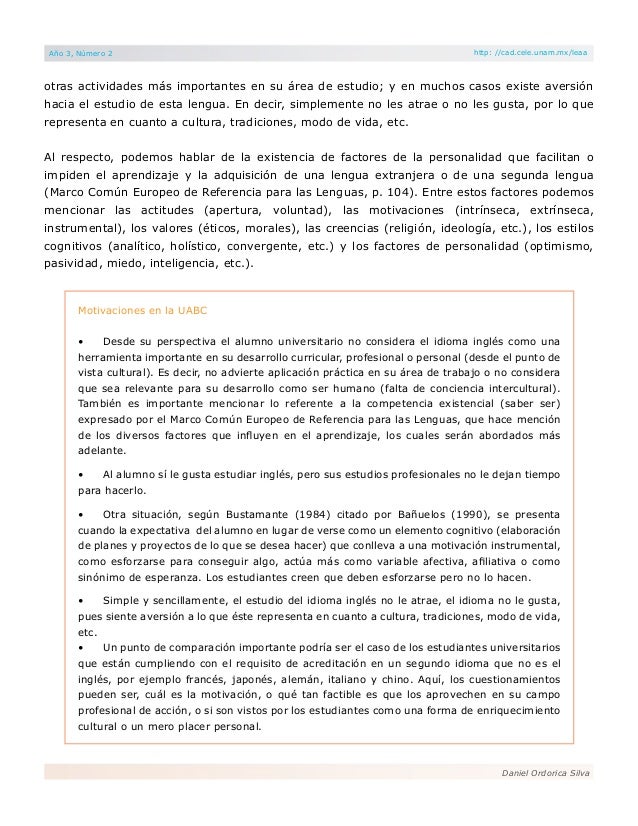 Año 3, Número 2

http: //cad.cele.unam.mx/leaa

otras actividades más importantes en su área de estudio; y en muchos casos existe aversión hacia el estudio de esta lengua. En decir, simplemente no les atrae o no les gusta, por lo que representa en cuanto a cultura, tradiciones, modo de vida, etc.

Al respecto, podemos hablar de la existencia de factores de la personalidad que facilitan o impiden el aprendizaje y la adquisición de una lengua extranjera o de una segunda lengua (Marco Común Europeo de Referencia para las Lenguas, p. 104). Entre estos factores podemos mencionar las actitudes (apertura, voluntad), las motivaciones (intrínseca, extrínseca, instrumental), los valores (éticos, morales), las creencias (religión, ideología, etc.), los estilos cognitivos (analítico, holístico, convergente, etc.) y los factores de personalidad (optimismo, pasividad, miedo, inteligencia, etc.).

Motivaciones en la UABC

• Desde su perspectiva el alumno universitario no considera el idioma inglés como una herramienta importante en su desarrollo curricular, profesional o personal (desde el punto de vista cultural). Es decir, no advierte aplicación práctica en su área de trabajo o no considera que sea relevante para su desarrollo como ser humano (falta de conciencia intercultural). También es importante mencionar lo referente a la competencia existencial (saber ser) expresado por el Marco Común Europeo de Referencia para las Lenguas, que hace mención de los diversos factores que influyen en el aprendizaje, los cuales serán abordados más adelante.

• Al alumno sí le gusta estudiar inglés, pero sus estudios profesionales no le dejan tiempo para hacerlo.

• Otra situación, según Bustamante (1984) citado por Bañuelos (1990), se presenta cuando la expectativa del alumno en lugar de verse como un elemento cognitivo (elaboración de planes y proyectos de lo que se desea hacer) que conlleva a una motivación instrumental, como esforzarse para conseguir algo, actúa más como variable afectiva, afiliativa o como sinónimo de esperanza. Los estudiantes creen que deben esforzarse pero no lo hacen.

• Simple y sencillamente, el estudio del idioma inglés no le atrae, el idioma no le gusta, pues siente aversión a lo que éste representa en cuanto a cultura, tradiciones, modo de vida, etc.

• Un punto de comparación importante podría ser el caso de los estudiantes universitarios que están cumpliendo con el requisito de acreditación en un segundo idioma que no es el inglés, por ejemplo francés, japonés, alemán, italiano y chino. Aquí, los cuestionamientos pueden ser, cuál es la motivación, o qué tan factible es que los aprovechen en su campo profesional de acción, o si son vistos por los estudiantes como una forma de enriquecimiento cultural o un mero placer personal.

Daniel Ordorica Silva